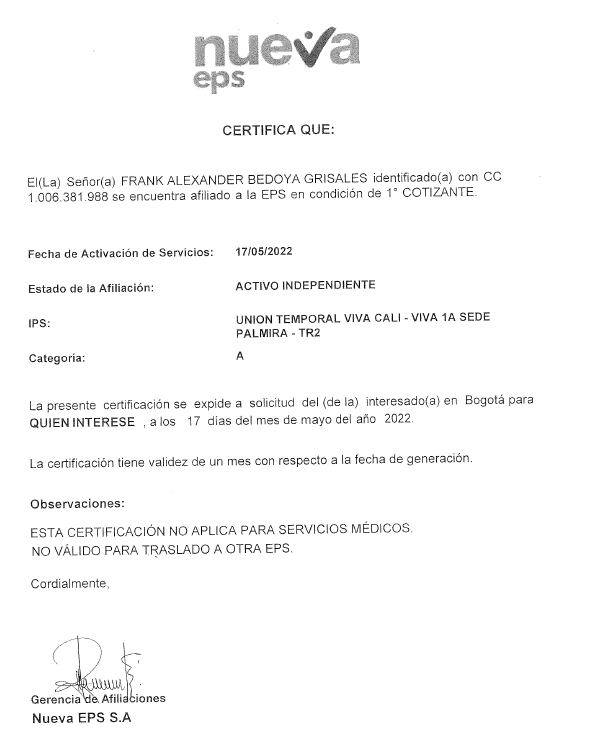 nueva
eps

CERTIFICA QUE:

El(La) Señor(a) FRANK ALEXANDER BEDOYA GRISALES identificado(a) con CC 1.006.381.988 se encuentra afiliado a la EPS en condición de 1° COTIZANTE.

Fecha de Activación de Servicios: 17/05/2022

Estado de la Afiliación: ACTIVO INDEPENDIENTE

IPS: UNION TEMPORAL VIVA CALI - VIVA 1A SEDE PALMIRA - TR2

Categoría: A

La presente certificación se expide a solicitud del (de la) interesado(a) en Bogotá para QUIEN INTERESE , a los 17 días del mes de mayo del año 2022.

La certificación tiene validez de un mes con respecto a la fecha de generación.

Observaciones:

ESTA CERTIFICACIÓN NO APLICA PARA SERVICIOS MÉDICOS.
NO VÁLIDO PARA TRASLADO A OTRA EPS.

Cordialmente,

Gerencia de Afiliaciones
Nueva EPS S.A